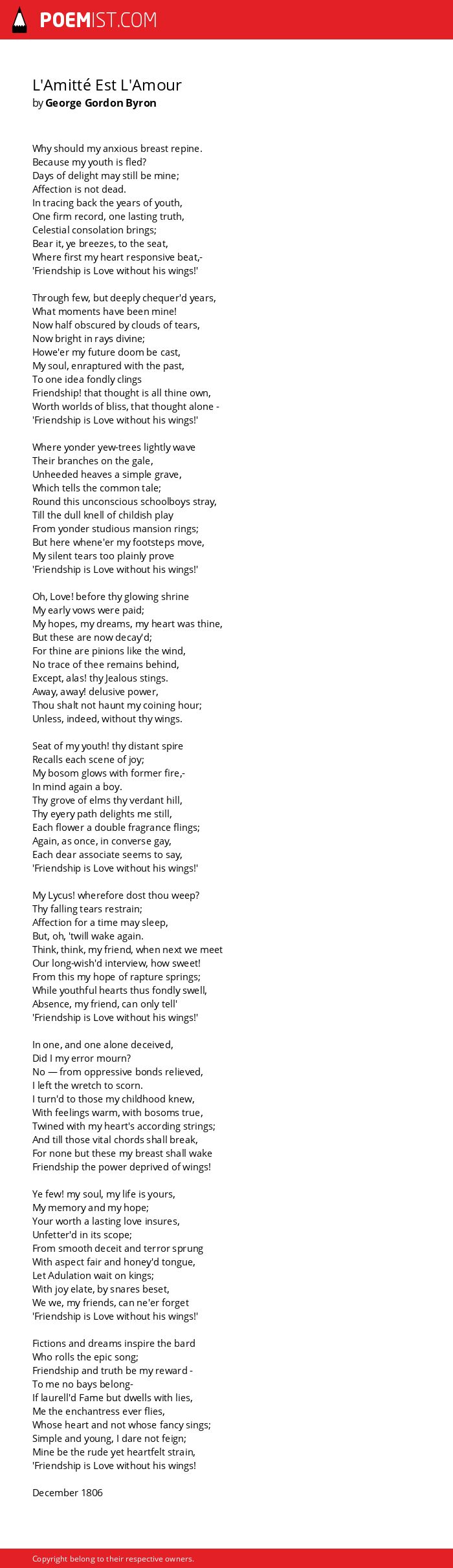 POEMIST.COM

L'Amitté Est L'Amour
by George Gordon Byron

Why should my anxious breast repine.
Because my youth is fled?
Days of delight may still be mine;
Affection is not dead.
In tracing back the years of youth,
One firm record, one lasting truth,
Celestial consolation brings;
Bear it, ye breezes, to the seat,
Where first my heart responsive beat,-
'Friendship is Love without his wings!'

Through few, but deeply chequer'd years,
What moments have been mine!
Now half obscured by clouds of tears,
Now bright in rays divine;
Howe'er my future doom be cast,
My soul, enraptured with the past,
To one idea fondly clings
Friendship! that thought is all thine own,
Worth worlds of bliss, that thought alone -
'Friendship is Love without his wings!'

Where yonder yew-trees lightly wave
Their branches on the gale,
Unheeded heaves a simple grave,
Which tells the common tale;
Round this unconscious schoolboys stray,
Till the dull knell of childish play
From yonder studious mansion rings;
But here whene'er my footsteps move,
My silent tears too plainly prove
'Friendship is Love without his wings!'

Oh, Love! before thy glowing shrine
My early vows were paid;
My hopes, my dreams, my heart was thine,
But these are now decay'd;
For thine are pinions like the wind,
No trace of thee remains behind,
Except, alas! thy Jealous stings.
Away, away! delusive power,
Thou shalt not haunt my coining hour;
Unless, indeed, without thy wings.

Seat of my youth! thy distant spire
Recalls each scene of joy;
My bosom glows with former fire,-
In mind again a boy.
Thy grove of elms thy verdant hill,
Thy eyery path delights me still,
Each flower a double fragrance flings;
Again, as once, in converse gay,
Each dear associate seems to say,
'Friendship is Love without his wings!'

My Lycus! wherefore dost thou weep?
Thy falling tears restrain;
Affection for a time may sleep,
But, oh, 'twill wake again.
Think, think, my friend, when next we meet
Our long-wish'd interview, how sweet!
From this my hope of rapture springs;
While youthful hearts thus fondly swell,
Absence, my friend, can only tell'
'Friendship is Love without his wings!'

In one, and one alone deceived,
Did I my error mourn?
No — from oppressive bonds relieved,
I left the wretch to scorn.
I turn'd to those my childhood knew,
With feelings warm, with bosoms true,
Twined with my heart's according strings;
And till those vital chords shall break,
For none but these my breast shall wake
Friendship the power deprived of wings!

Ye few! my soul, my life is yours,
My memory and my hope;
Your worth a lasting love insures,
Unfetter'd in its scope;
From smooth deceit and terror sprung
With aspect fair and honey'd tongue,
Let Adulation wait on kings;
With joy elate, by snares beset,
We we, my friends, can ne'er forget
'Friendship is Love without his wings!'

Fictions and dreams inspire the bard
Who rolls the epic song;
Friendship and truth be my reward -
To me no bays belong-
If laurell'd Fame but dwells with lies,
Me the enchantress ever flies,
Whose heart and not whose fancy sings;
Simple and young, I dare not feign;
Mine be the rude yet heartfelt strain,
'Friendship is Love without his wings!

December 1806

Copyright belong to their respective owners.